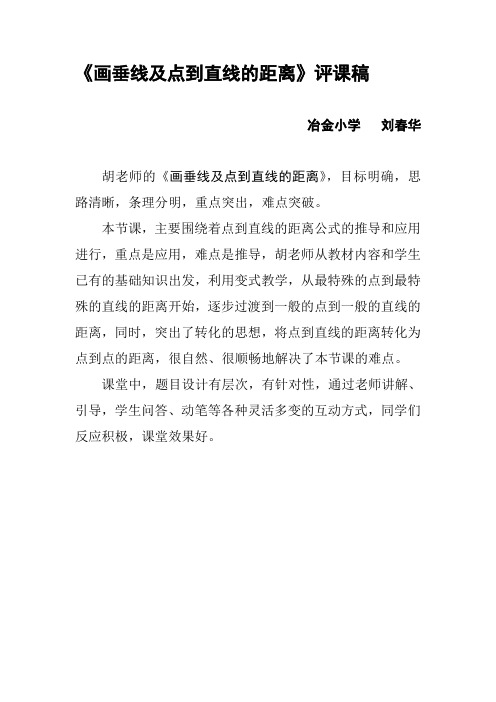 《画垂线及点到直线的距离》评课稿

冶金小学　　刘春华

胡老师的《画垂线及点到直线的距离》，目标明确，思路清晰，条理分明，重点突出，难点突破。

本节课，主要围绕着点到直线的距离公式的推导和应用进行，重点是应用，难点是推导，胡老师从教材内容和学生已有的基础知识出发，利用变式教学，从最特殊的点到最特殊的直线的距离开始，逐步过渡到一般的点到一般的直线的距离，同时，突出了转化的思想，将点到直线的距离转化为点到点的距离，很自然、很顺畅地解决了本节课的难点。

课堂中，题目设计有层次，有针对性，通过老师讲解、引导，学生问答、动笔等各种灵活多变的互动方式，同学们反应积极，课堂效果好。